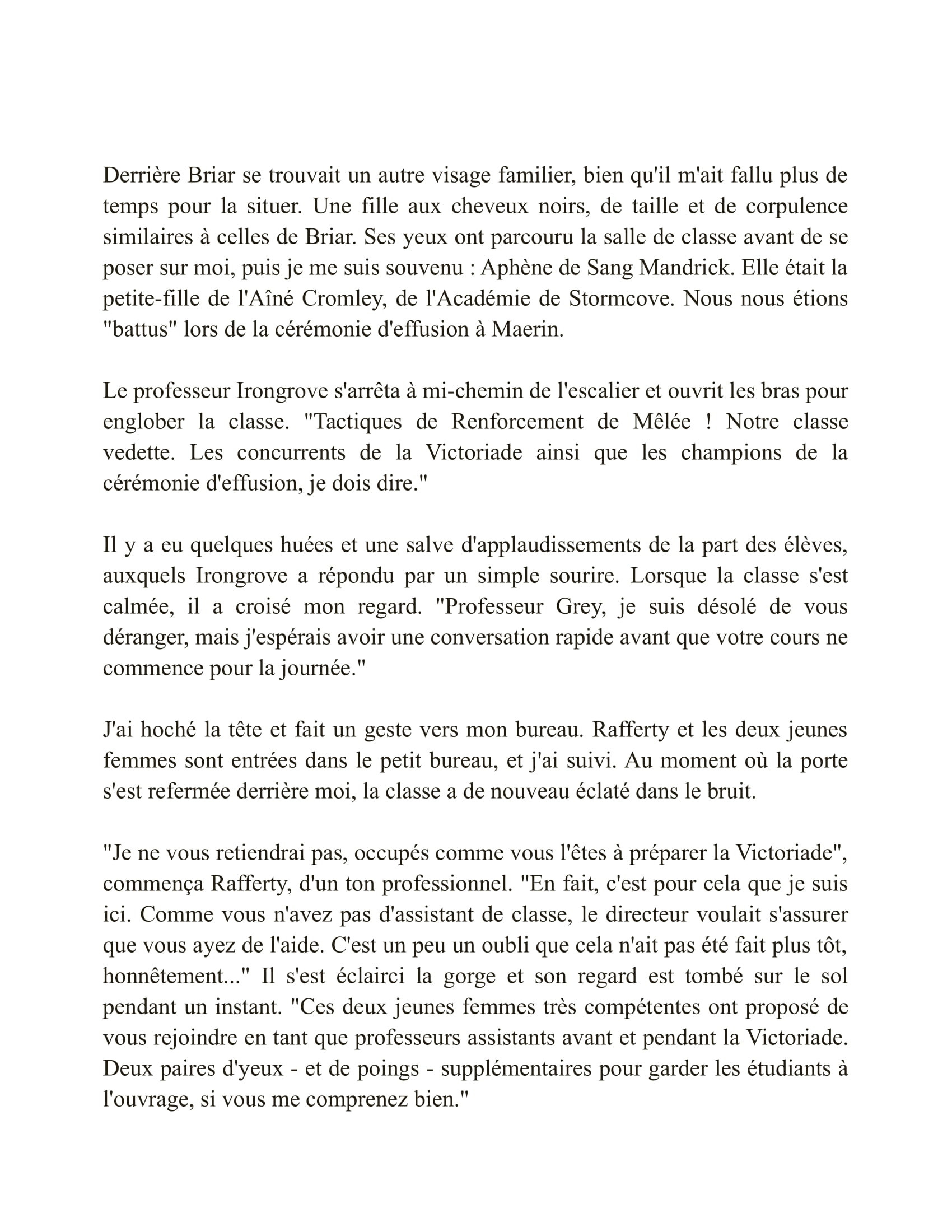 Derrière Briar se trouvait un autre visage familier, bien qu'il m'ait fallu plus de temps pour la situer. Une fille aux cheveux noirs, de taille et de corpulence similaires à celles de Briar. Ses yeux ont parcouru la salle de classe avant de se poser sur moi, puis je me suis souvenu : Aphène de Sang Mandrick. Elle était la petite-fille de l'Aîné Cromley, de l'Académie de Stormcove. Nous nous étions "battus" lors de la cérémonie d'effusion à Maerin.

Le professeur Irongrove s'arrêta à mi-chemin de l'escalier et ouvrit les bras pour englober la classe. "Tactiques de Renforcement de Mêlée ! Notre classe vedette. Les concurrents de la Victoriade ainsi que les champions de la cérémonie d'effusion, je dois dire."

Il y a eu quelques huées et une salve d'applaudissements de la part des élèves, auxquels Irongrove a répondu par un simple sourire. Lorsque la classe s'est calmée, il a croisé mon regard. "Professeur Grey, je suis désolé de vous déranger, mais j'espérais avoir une conversation rapide avant que votre cours ne commence pour la journée."

J'ai hoché la tête et fait un geste vers mon bureau. Rafferty et les deux jeunes femmes sont entrées dans le petit bureau, et j'ai suivi. Au moment où la porte s'est refermée derrière moi, la classe a de nouveau éclaté dans le bruit.

"Je ne vous retiendrai pas, occupés comme vous l'êtes à préparer la Victoriade", commença Rafferty, d'un ton professionnel. "En fait, c'est pour cela que je suis ici. Comme vous n'avez pas d'assistant de classe, le directeur voulait s'assurer que vous ayez de l'aide. C'est un peu un oubli que cela n'ait pas été fait plus tôt, honnêtement..." Il s'est éclairci la gorge et son regard est tombé sur le sol pendant un instant. "Ces deux jeunes femmes très compétentes ont proposé de vous rejoindre en tant que professeurs assistants avant et pendant la Victoriade. Deux paires d'yeux - et de poings - supplémentaires pour garder les étudiants à l'ouvrage, si vous me comprenez bien."